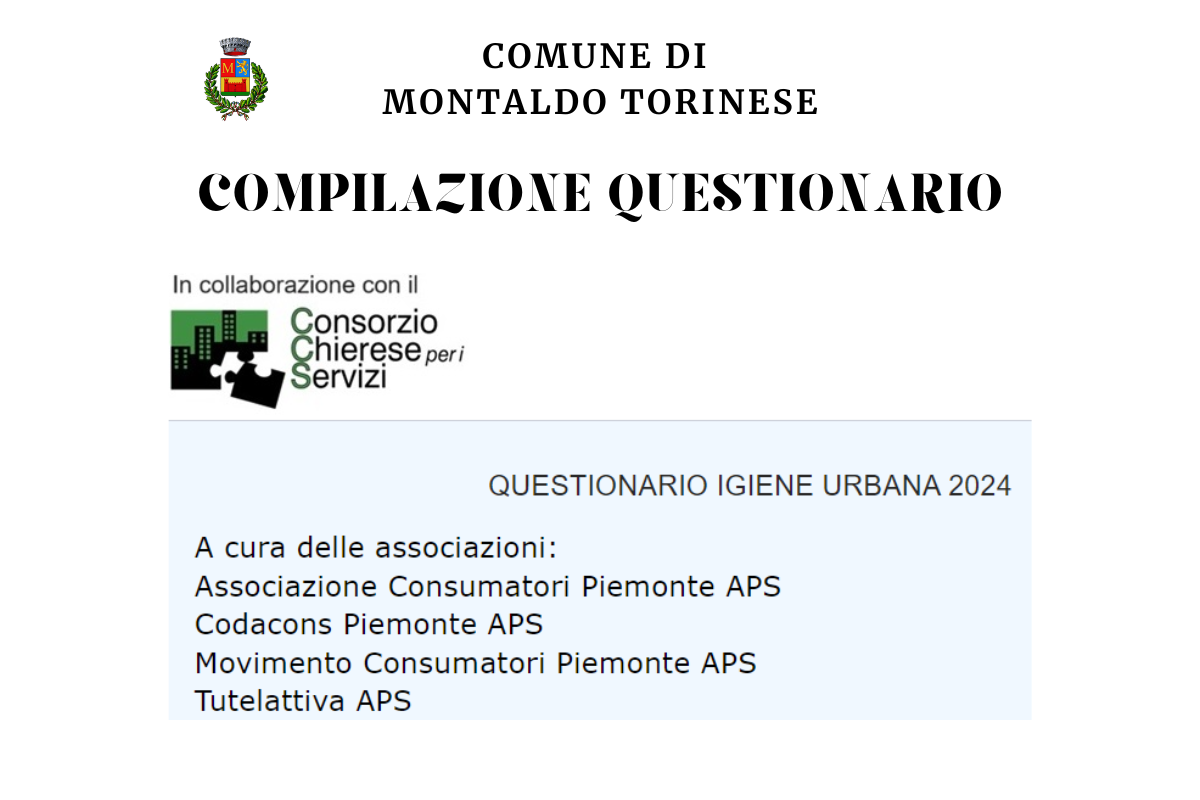 COMUNE DI
MONTALDO TORINESE

COMPILAZIONE QUESTIONARIO

In collaborazione con il

Consorzio
Chierese per i
Servizi

QUESTIONARIO IGIENE URBANA 2024

A cura delle associazioni:
Associazione Consumatori Piemonte APS
Codacons Piemonte APS
Movimento Consumatori Piemonte APS
Tutelattiva APS